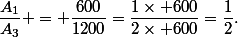 $\frac{A_1}{A_3} + = + \frac{600}{1200} = \frac{1 \times +600}{2 \times +600} = \frac{1}{2}.$